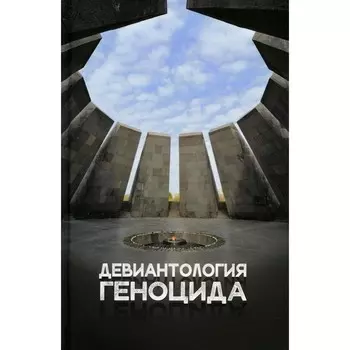 ДЕВИАНТОЛОГИЯ
ГЕНОЦИДА